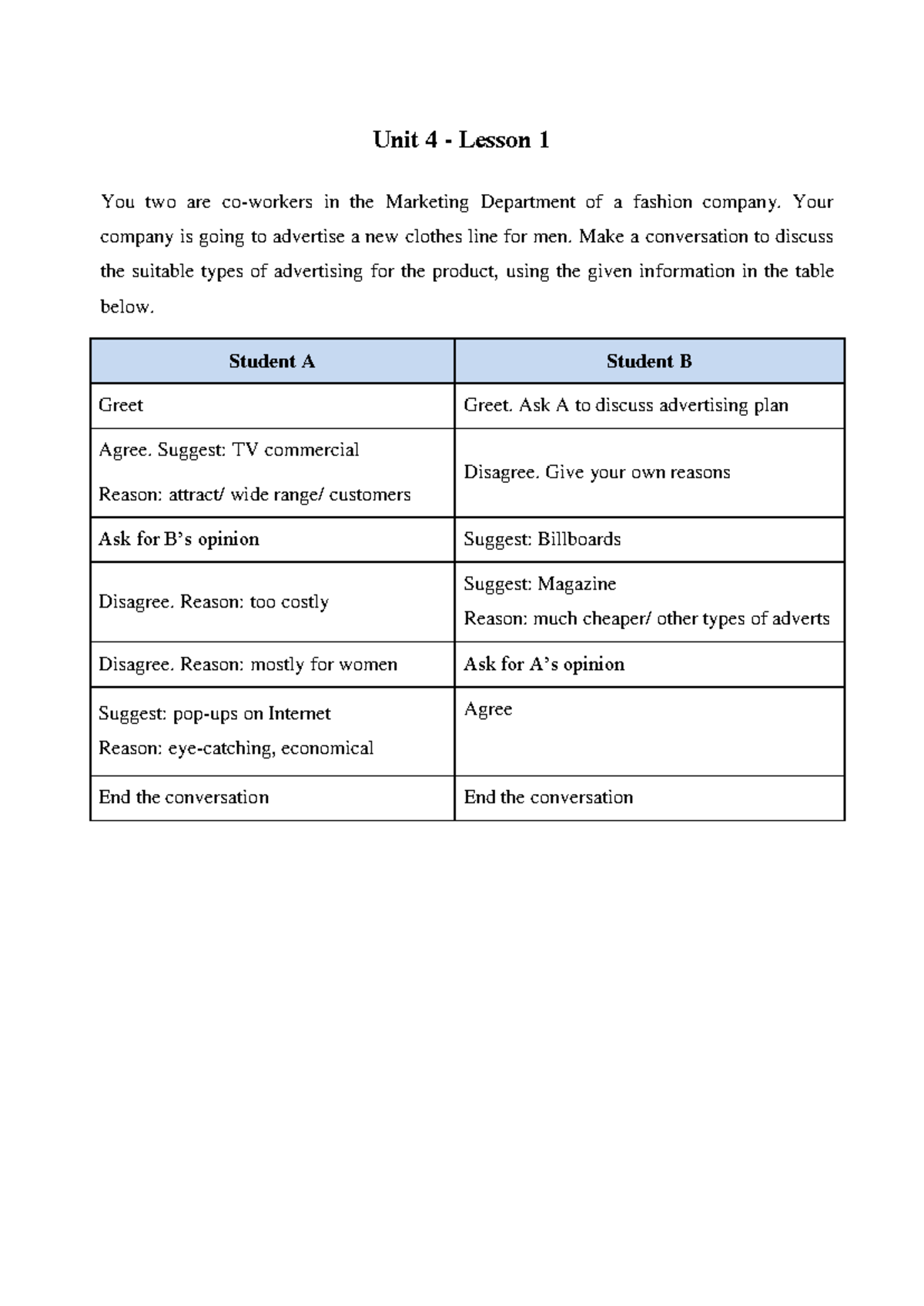 Unit 4 - Lesson 1

You two are co-workers in the Marketing Department of a fashion company. Your company is going to advertise a new clothes line for men. Make a conversation to discuss the suitable types of advertising for the product, using the given information in the table below.

| Student A | Student B |
|---|---|
| Greet | Greet. Ask A to discuss advertising plan |
| Agree. Suggest: TV commercial Reason: attract/ wide range/ customers | Disagree. Give your own reasons |
| Ask for B's opinion | Suggest: Billboards |
| Disagree. Reason: too costly | Suggest: Magazine Reason: much cheaper/ other types of adverts |
| Disagree. Reason: mostly for women | Ask for A's opinion |
| Suggest: pop-ups on Internet Reason: eye-catching, economical | Agree |
| End the conversation | End the conversation |